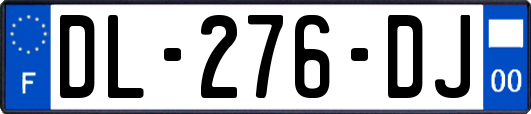 F
DL-276-DJ
00